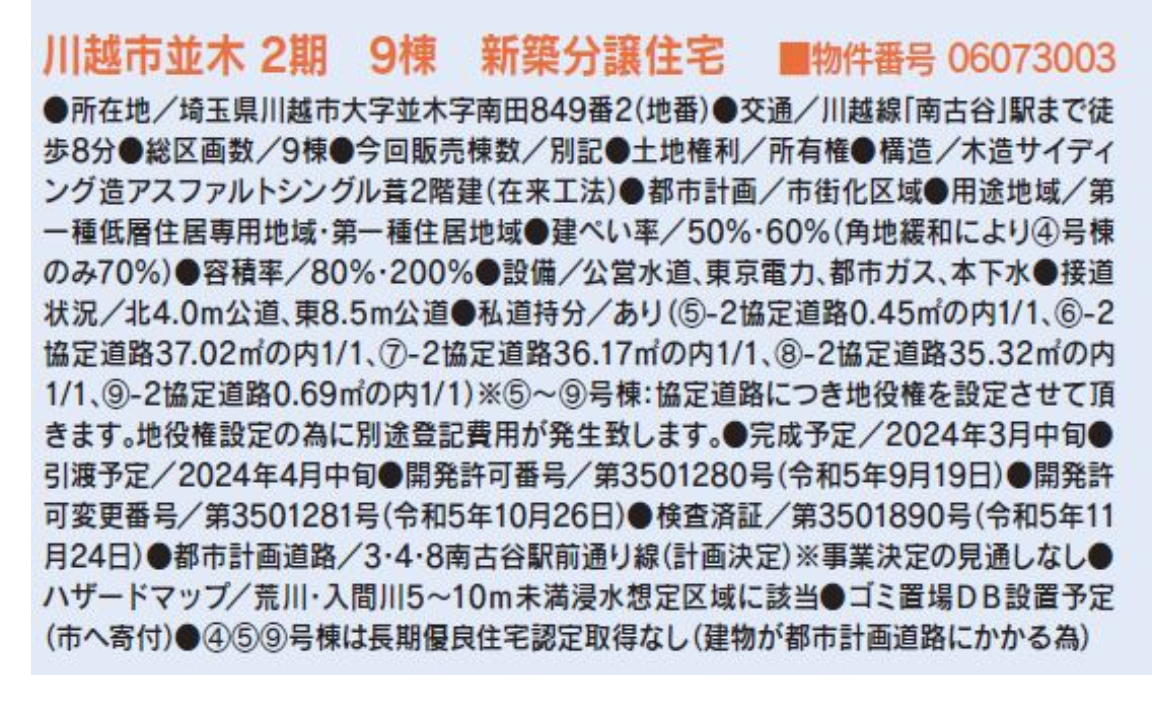 川越市並木 2期　9棟　新築分譲住宅　■物件番号 06073003

●所在地／埼玉県川越市大字並木字南田849番2(地番)●交通／川越線「南古谷」駅まで徒歩8分●総区画数／9棟●今回販売棟数／別記●土地権利／所有権●構造／木造サイディング造アスファルトシングル葺2階建(在来工法)●都市計画／市街化区域●用途地域／第一種低層住居専用地域･第一種住居地域●建ぺい率／50%･60%(角地緩和により④号棟のみ70%)●容積率／80%･200%●設備／公営水道、東京電力、都市ガス、本下水●接道状況／北4.0m公道、東8.5m公道●私道持分／あり(⑤-2協定道路0.45㎡の内1/1、⑥-2協定道路37.02㎡の内1/1、⑦-2協定道路36.17㎡の内1/1、⑧-2協定道路35.32㎡の内1/1、⑨-2協定道路0.69㎡の内1/1)※⑤～⑨号棟:協定道路につき地役権を設定させて頂きます。地役権設定の為に別途登記費用が発生致します。●完成予定／2024年3月中旬●引渡予定／2024年4月中旬●開発許可番号／第3501280号(令和5年9月19日)●開発許可変更番号／第3501281号(令和5年10月26日)●検査済証／第3501890号(令和5年11月24日)●都市計画道路／3･4･8南古谷駅前通り線(計画決定)※事業決定の見通しなし●ハザードマップ／荒川･入間川5～10m未満浸水想定区域に該当●ゴミ置場DB設置予定(市へ寄付)●④⑤⑨号棟は長期優良住宅認定取得なし(建物が都市計画道路にかかる為)